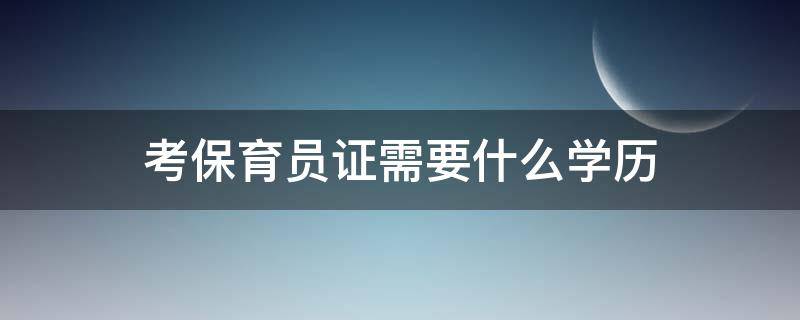 考保育员证需要什么学历